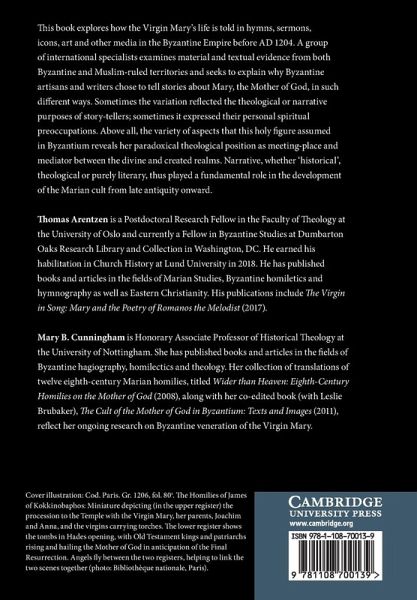 This book explores how the Virgin Mary's life is told in hymns, sermons, icons, art and other media in the Byzantine Empire before AD 1204. A group of international specialists examines material and textual evidence from both Byzantine and Muslim-ruled territories and seeks to explain why Byzantine artisans and writers chose to tell stories about Mary, the Mother of God, in such different ways. Sometimes the variation reflected the theological or narrative purposes of story-tellers; sometimes it expressed their personal spiritual preoccupations. Above all, the variety of aspects that this holy figure assumed in Byzantium reveals her paradoxical theological position as meeting-place and mediator between the divine and created realms. Narrative, whether 'historical', theological or purely literary, thus played a fundamental role in the development of the Marian cult from late antiquity onward.

Thomas Arentzen is a Postdoctoral Research Fellow in the Faculty of Theology at the University of Oslo and currently a Fellow in Byzantine Studies at Dumbarton Oaks Research Library and Collection in Washington, DC. He earned his habilitation in Church History at Lund University in 2018. He has published books and articles in the fields of Marian Studies, Byzantine homiletics and hymnography as well as Eastern Christianity. His publications include The Virgin in Song: Mary and the Poetry of Romanos the Melodist (2017).

Mary B. Cunningham is Honorary Associate Professor of Historical Theology at the University of Nottingham. She has published books and articles in the fields of Byzantine hagiography, homilectics and theology. Her collection of translations of twelve eighth-century Marian homilies, titled Wider than Heaven: Eighth-Century Homilies on the Mother of God (2008), along with her co-edited book (with Leslie Brubaker), The Cult of the Mother of God in Byzantium: Texts and Images (2011), reflect her ongoing research on Byzantine veneration of the Virgin Mary.

Cover illustration: Cod. Paris. Gr. 1206, fol. 80r. The Homilies of James of Kokkinobaphos: Miniature depicting (in the upper register) the procession to the Temple with the Virgin Mary, her parents, Joachim and Anna, and the virgins carrying torches. The lower register shows the tombs in Hades opening, with Old Testament kings and patriarchs rising and hailing the Mother of God in anticipation of the Final Resurrection. Angels fly between the two registers, helping to link the two scenes together (photo: Bibliothèque nationale, Paris).

CAMBRIDGE
UNIVERSITY PRESS
www.cambridge.org

ISBN 978-1-108-70013-9

9 781108 700139 >